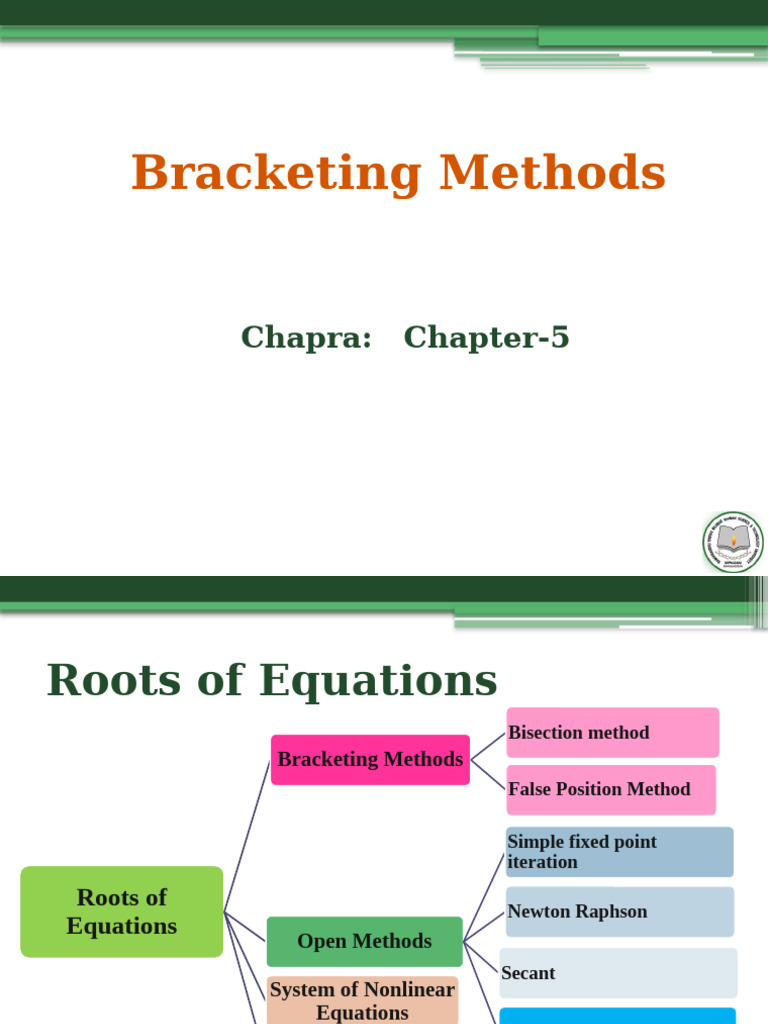 Bracketing Methods

Chapra: Chapter-5

Roots of Equations

Roots of Equations

Bracketing Methods

Bisection method

False Position Method

Open Methods

Simple fixed point iteration

Newton Raphson

Secant

System of Nonlinear Equations